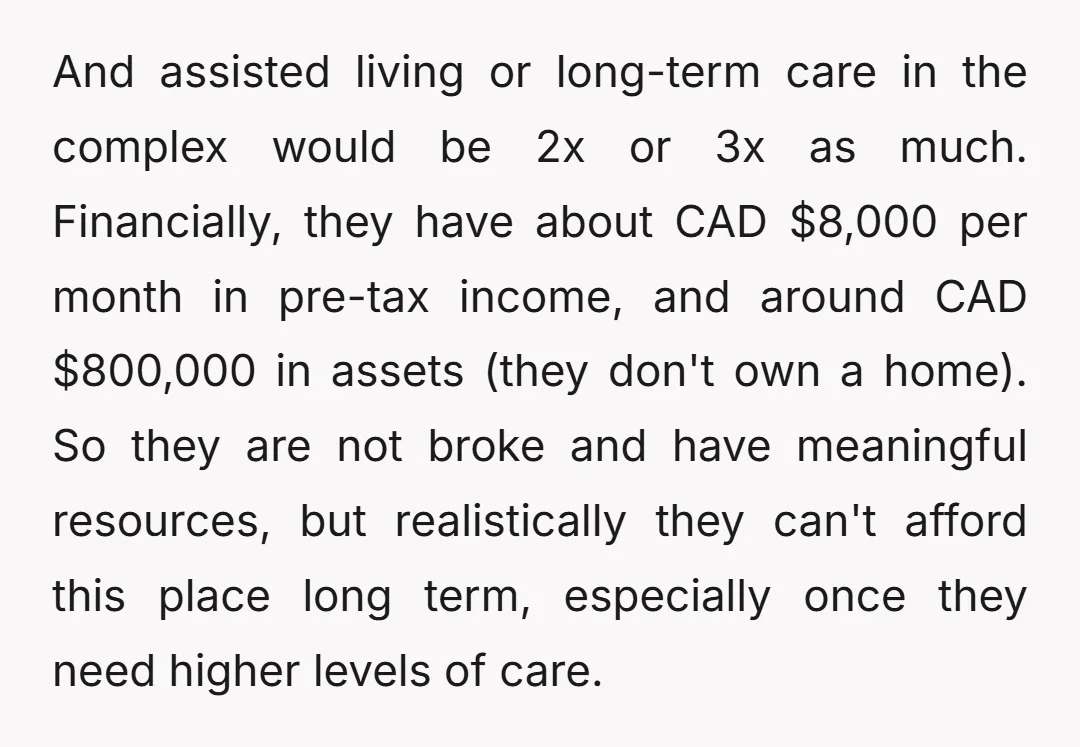 And assisted living or long-term care in the complex would be 2x or 3x as much. Financially, they have about CAD \$8,000 per month in pre-tax income, and around CAD \$800,000 in assets (they don't own a home). So they are not broke and have meaningful resources, but realistically they can't afford this place long term, especially once they need higher levels of care.